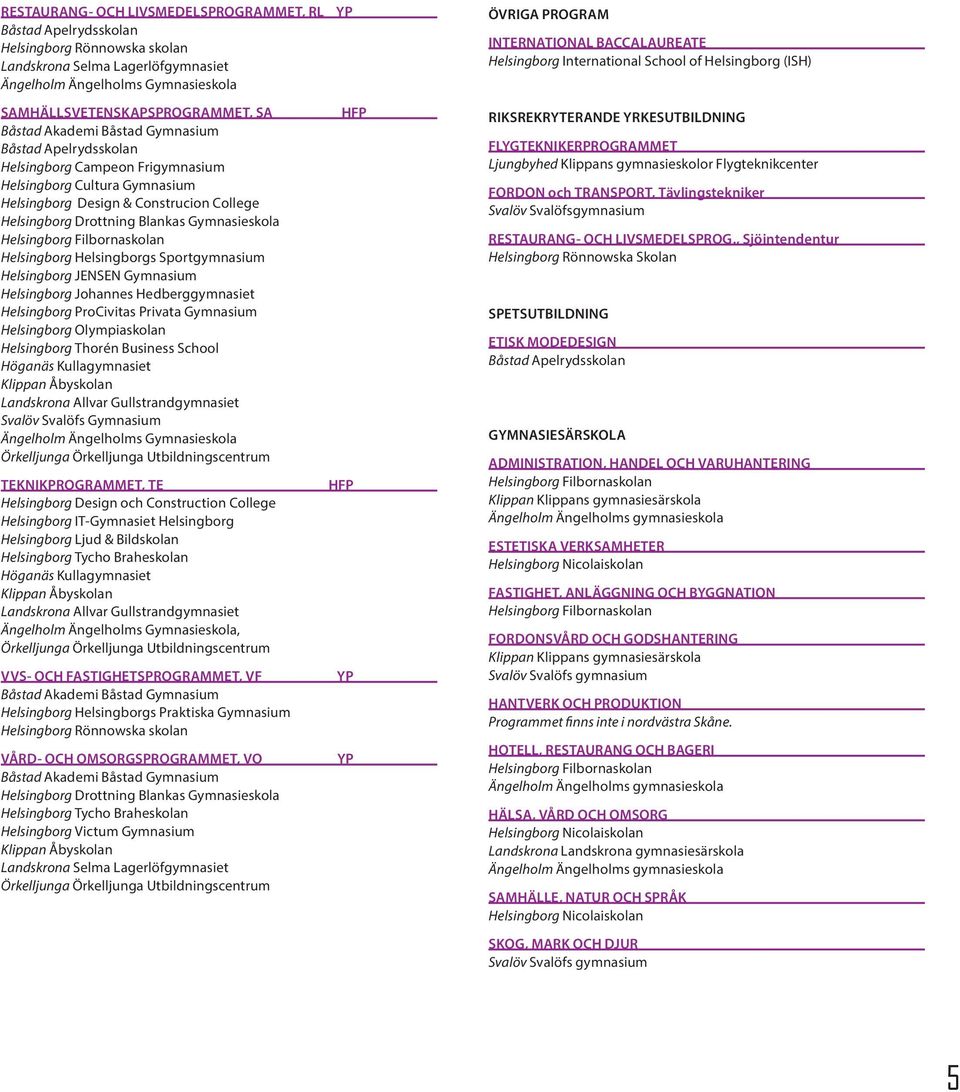 RESTAURANG- OCH LIVSMEDELSPROGRAMMET, RL YP
Båstad Apelrydsskolan
Helsingborg Rönnowska skolan
Landskrona Selma Lagerlöfgymnasiet
Ängelholm Ängelholms Gymnasieskola

SAMHÄLLSVETENSKAPSPROGRAMMET, SA HFP
Båstad Akademi Båstad Gymnasium
Båstad Apelrydsskolan
Helsingborg Campeon Frigymnasium
Helsingborg Cultura Gymnasium
Helsingborg Design & Construcion College
Helsingborg Drottning Blankas Gymnasieskola
Helsingborg Filbornaskolan
Helsingborg Helsingborgs Sportgymnasium
Helsingborg JENSEN Gymnasium
Helsingborg Johannes Hedberggymnasiet
Helsingborg ProCivitas Privata Gymnasium
Helsingborg Olympiaskolan
Helsingborg Thorén Business School
Höganäs Kullagymnasiet
Klippan Åbyskolan
Landskrona Allvar Gullstrandgymnasiet
Svalöv Svalöfs Gymnasium
Ängelholm Ängelholms Gymnasieskola
Örkelljunga Örkelljunga Utbildningscentrum

TEKNIKPROGRAMMET, TE HFP
Helsingborg Design och Construction College
Helsingborg IT-Gymnasiet Helsingborg
Helsingborg Ljud & Bildskolan
Helsingborg Tycho Braheskolan
Höganäs Kullagymnasiet
Klippan Åbyskolan
Landskrona Allvar Gullstrandgymnasiet
Ängelholm Ängelholms Gymnasieskola,
Örkelljunga Örkelljunga Utbildningscentrum

VVS- OCH FASTIGHETSPROGRAMMET, VF YP
Båstad Akademi Båstad Gymnasium
Helsingborg Helsingborgs Praktiska Gymnasium
Helsingborg Rönnowska skolan

VÅRD- OCH OMSORGSPROGRAMMET, VO YP
Båstad Akademi Båstad Gymnasium
Helsingborg Drottning Blankas Gymnasieskola
Helsingborg Tycho Braheskolan
Helsingborg Victum Gymnasium
Klippan Åbyskolan
Landskrona Selma Lagerlöfgymnasiet
Örkelljunga Örkelljunga Utbildningscentrum

ÖVRIGA PROGRAM

INTERNATIONAL BACCALAUREATE
Helsingborg International School of Helsingborg (ISH)

RIKSREKRYTERANDE YRKESUTBILDNING

FLYGTEKNIKERPROGRAMMET
Ljungbyhed Klippans gymnasieskolor Flygteknikcenter

FORDON och TRANSPORT, Tävlingstekniker
Svalöv Svalöfsgymnasium

RESTAURANG- OCH LIVSMEDELSPROG., Sjöintendentur
Helsingborg Rönnowska Skolan

SPETSUTBILDNING

ETISK MODEDESIGN
Båstad Apelrydsskolan

GYMNASIESÄRSKOLA

ADMINISTRATION, HANDEL OCH VARUHANTERING
Helsingborg Filbornaskolan
Klippan Klippans gymnasiesärskola
Ängelholm Ängelholms gymnasieskola

ESTETISKA VERKSAMHETER
Helsingborg Nicolaiskolan

FASTIGHET, ANLÄGGNING OCH BYGGNATION
Helsingborg Filbornaskolan

FORDONSVÅRD OCH GODSHANTERING
Klippan Klippans gymnasiesärskola
Svalöv Svalöfs gymnasium

HANTVERK OCH PRODUKTION
Programmet finns inte i nordvästra Skåne.

HOTELL, RESTAURANG OCH BAGERI
Helsingborg Filbornaskolan
Ängelholm Ängelholms gymnasieskola

HÄLSA, VÅRD OCH OMSORG
Helsingborg Nicolaiskolan
Landskrona Landskrona gymnasiesärskola
Ängelholm Ängelholms gymnasieskola

SAMHÄLLE, NATUR OCH SPRÅK
Helsingborg Nicolaiskolan

SKOG, MARK OCH DJUR
Svalöv Svalöfs gymnasium

5